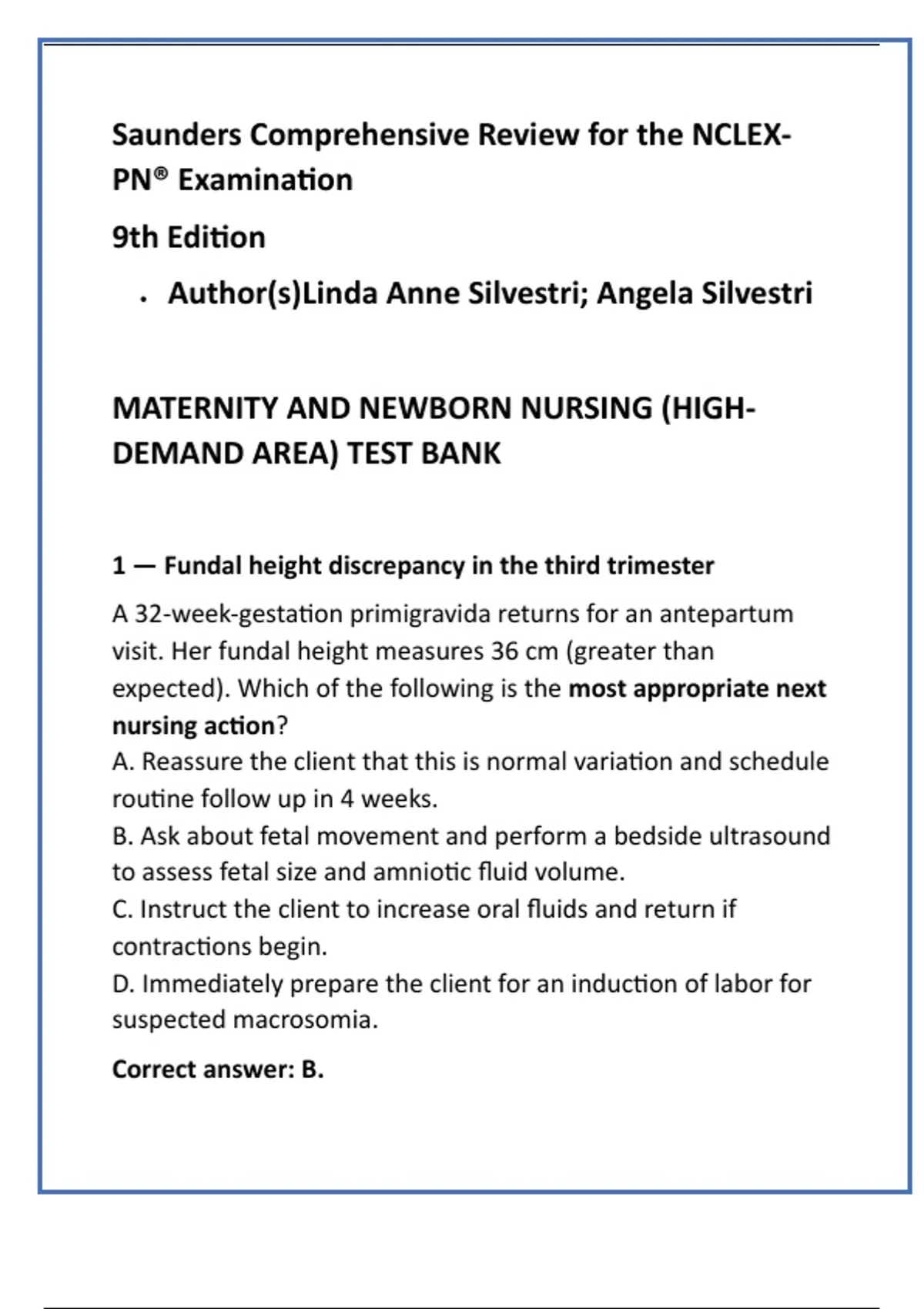 Saunders Comprehensive Review for the NCLEX-PN® Examination

9th Edition

• Author(s)Linda Anne Silvestri; Angela Silvestri

MATERNITY AND NEWBORN NURSING (HIGH-DEMAND AREA) TEST BANK

1 — Fundal height discrepancy in the third trimester

A 32-week-gestation primigravida returns for an antepartum visit. Her fundal height measures 36 cm (greater than expected). Which of the following is the most appropriate next nursing action?
A. Reassure the client that this is normal variation and schedule routine follow up in 4 weeks.
B. Ask about fetal movement and perform a bedside ultrasound to assess fetal size and amniotic fluid volume.
C. Instruct the client to increase oral fluids and return if contractions begin.
D. Immediately prepare the client for an induction of labor for suspected macrosomia.

Correct answer: B.